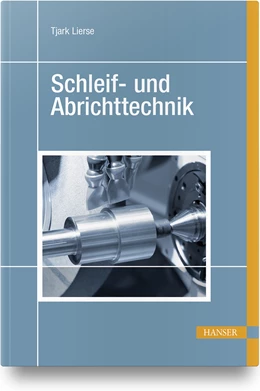 Tjark Lierse

Schleif- und Abrichttechnik

HANSER